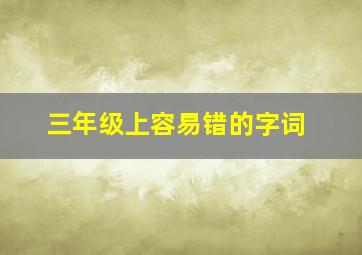 三年级上容易错的字词